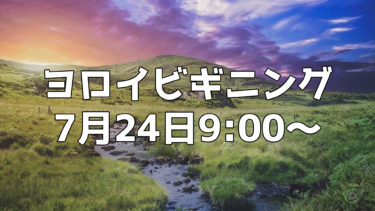 ヨロイビギニング
7月24日9:00〜